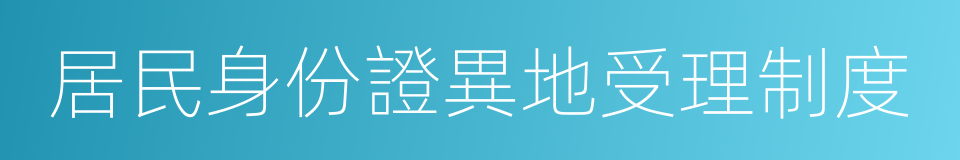 居民身份證異地受理制度